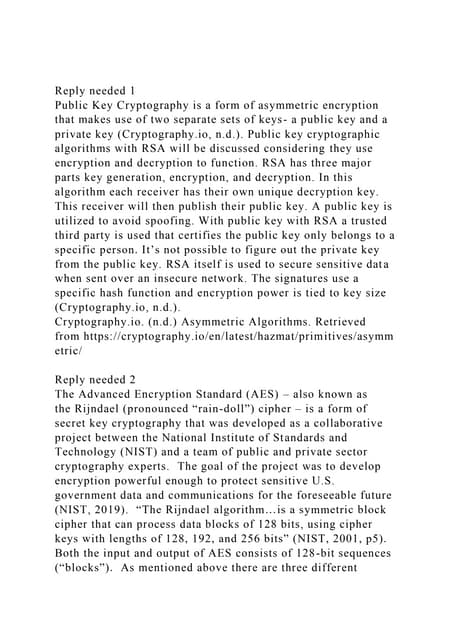 Reply needed 1
Public Key Cryptography is a form of asymmetric encryption that makes use of two separate sets of keys- a public key and a private key (Cryptography.io, n.d.). Public key cryptographic algorithms with RSA will be discussed considering they use encryption and decryption to function. RSA has three major parts key generation, encryption, and decryption. In this algorithm each receiver has their own unique decryption key. This receiver will then publish their public key. A public key is utilized to avoid spoofing. With public key with RSA a trusted third party is used that certifies the public key only belongs to a specific person. It's not possible to figure out the private key from the public key. RSA itself is used to secure sensitive data when sent over an insecure network. The signatures use a specific hash function and encryption power is tied to key size (Cryptography.io, n.d.).
Cryptography.io. (n.d.) Asymmetric Algorithms. Retrieved from https://cryptography.io/en/latest/hazmat/primitives/asymmetric/

Reply needed 2
The Advanced Encryption Standard (AES) – also known as the Rijndael (pronounced "rain-doll") cipher – is a form of secret key cryptography that was developed as a collaborative project between the National Institute of Standards and Technology (NIST) and a team of public and private sector cryptography experts. The goal of the project was to develop encryption powerful enough to protect sensitive U.S. government data and communications for the foreseeable future (NIST, 2019). "The Rijndael algorithm…is a symmetric block cipher that can process data blocks of 128 bits, using cipher keys with lengths of 128, 192, and 256 bits" (NIST, 2001, p5). Both the input and output of AES consists of 128-bit sequences ("blocks"). As mentioned above there are three different